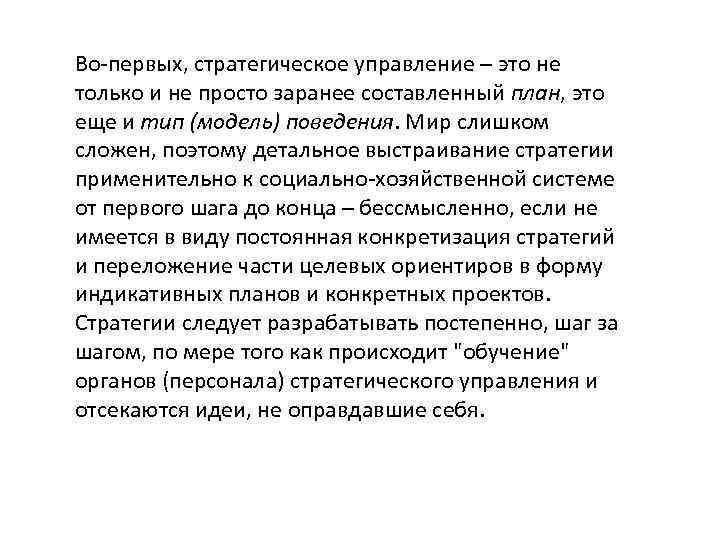 Во-первых, стратегическое управление – это не только и не просто заранее составленный план, это еще и тип (модель) поведения. Мир слишком сложен, поэтому детальное выстраивание стратегии применительно к социально-хозяйственной системе от первого шага до конца – бессмысленно, если не имеется в виду постоянная конкретизация стратегий и переложение части целевых ориентиров в форму индикативных планов и конкретных проектов. Стратегии следует разрабатывать постепенно, шаг за шагом, по мере того как происходит "обучение" органов (персонала) стратегического управления и отсекаются идеи, не оправдавшие себя.